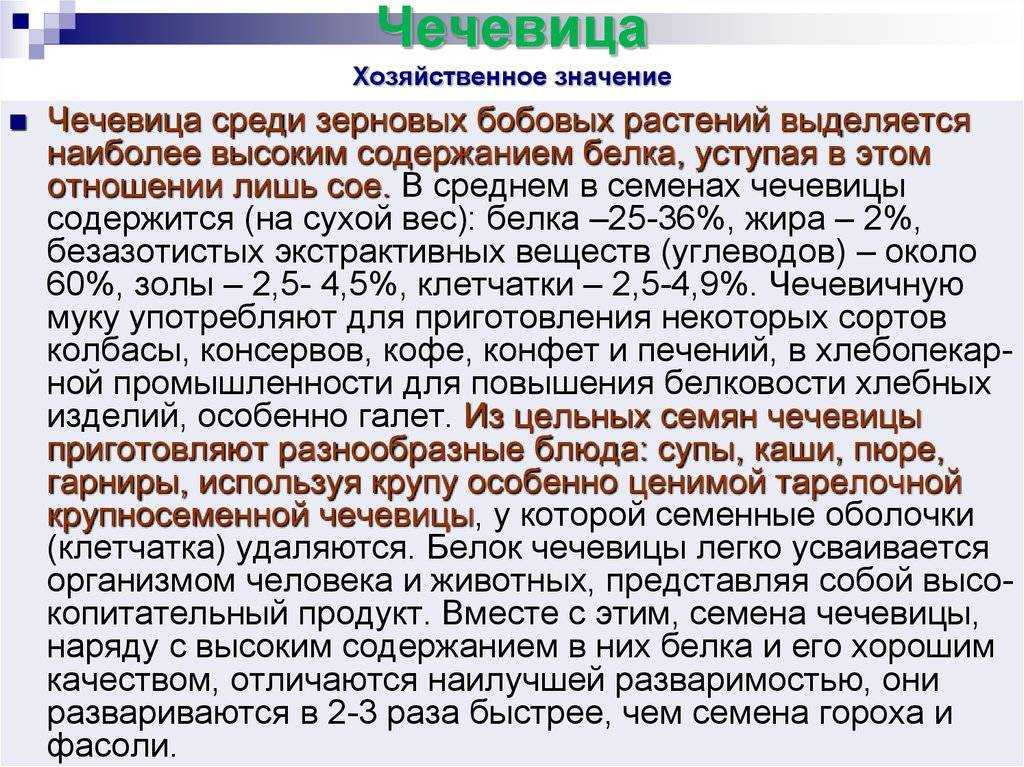 Чечевица

Хозяйственное значение

Чечевица среди зерновых бобовых растений выделяется наиболее высоким содержанием белка, уступая в этом отношении лишь сое. В среднем в семенах чечевицы содержится (на сухой вес): белка –25-36%, жира – 2%, безазотистых экстрактивных веществ (углеводов) – около 60%, золы – 2,5- 4,5%, клетчатки – 2,5-4,9%. Чечевичную муку употребляют для приготовления некоторых сортов колбасы, консервов, кофе, конфет и печений, в хлебопекарной промышленности для повышения белковости хлебных изделий, особенно галет. Из цельных семян чечевицы приготовляют разнообразные блюда: супы, каши, пюре, гарниры, используя крупу особенно ценимой тарелочной крупносеменной чечевицы, у которой семенные оболочки (клетчатка) удаляются. Белок чечевицы легко усваивается организмом человека и животных, представляя собой высокопитательный продукт. Вместе с этим, семена чечевицы, наряду с высоким содержанием в них белка и его хорошим качеством, отличаются наилучшей разваримостью, они развариваются в 2-3 раза быстрее, чем семена гороха и фасоли.